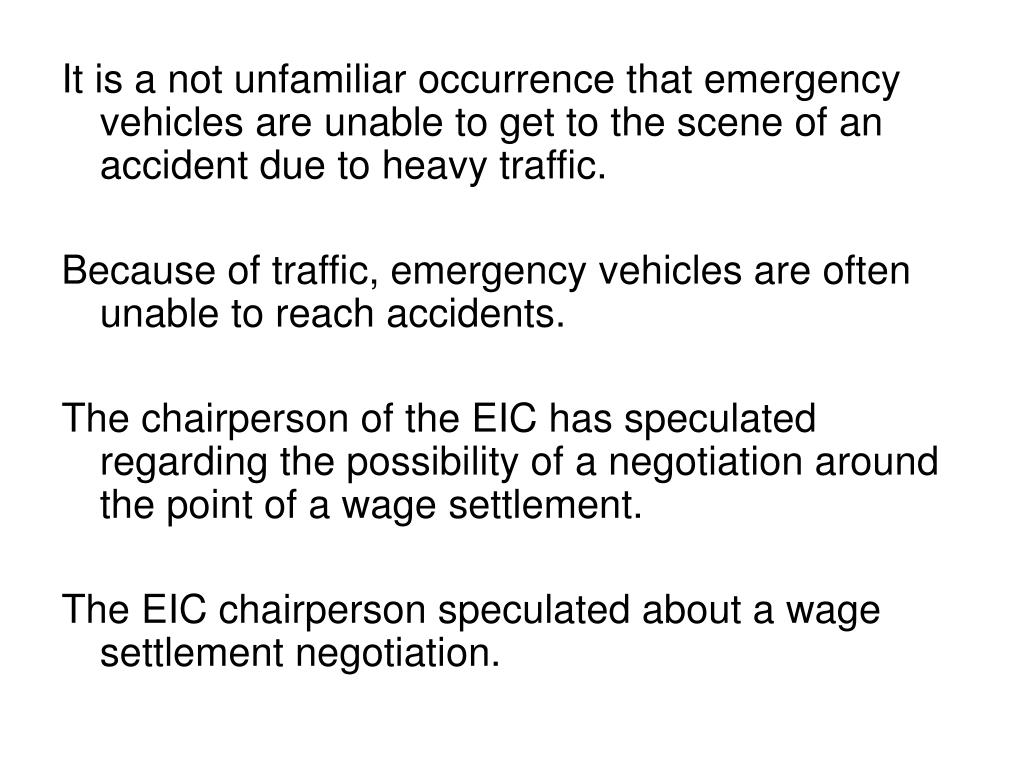 It is a not unfamiliar occurrence that emergency vehicles are unable to get to the scene of an accident due to heavy traffic.

Because of traffic, emergency vehicles are often unable to reach accidents.

The chairperson of the EIC has speculated regarding the possibility of a negotiation around the point of a wage settlement.

The EIC chairperson speculated about a wage settlement negotiation.